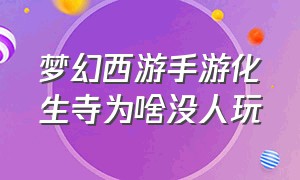 梦幻西游手游化生寺为啥没人玩